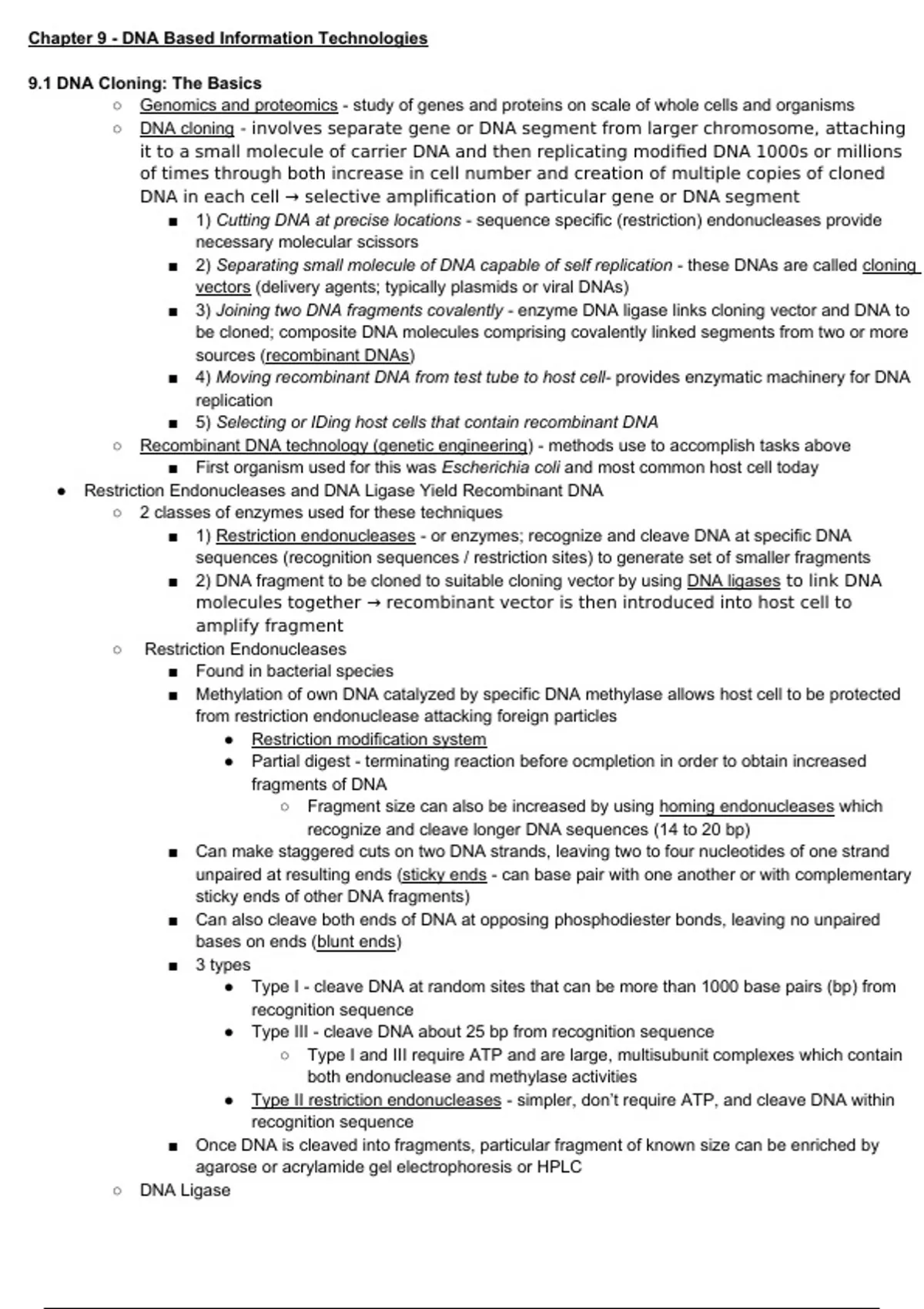 Chapter 9 - DNA Based Information Technologies

9.1 DNA Cloning: The Basics

○ Genomics and proteomics - study of genes and proteins on scale of whole cells and organisms
○ DNA cloning - involves separate gene or DNA segment from larger chromosome, attaching it to a small molecule of carrier DNA and then replicating modified DNA 1000s or millions of times through both increase in cell number and creation of multiple copies of cloned DNA in each cell → selective amplification of particular gene or DNA segment
■ 1) Cutting DNA at precise locations - sequence specific (restriction) endonucleases provide necessary molecular scissors
■ 2) Separating small molecule of DNA capable of self replication - these DNAs are called cloning vectors (delivery agents; typically plasmids or viral DNAs)
■ 3) Joining two DNA fragments covalently - enzyme DNA ligase links cloning vector and DNA to be cloned; composite DNA molecules comprising covalently linked segments from two or more sources (recombinant DNAs)
■ 4) Moving recombinant DNA from test tube to host cell- provides enzymatic machinery for DNA replication
■ 5) Selecting or IDing host cells that contain recombinant DNA
○ Recombinant DNA technology (genetic engineering) - methods use to accomplish tasks above
■ First organism used for this was Escherichia coli and most common host cell today
● Restriction Endonucleases and DNA Ligase Yield Recombinant DNA
○ 2 classes of enzymes used for these techniques
■ 1) Restriction endonucleases - or enzymes; recognize and cleave DNA at specific DNA sequences (recognition sequences / restriction sites) to generate set of smaller fragments
■ 2) DNA fragment to be cloned to suitable cloning vector by using DNA ligases to link DNA molecules together → recombinant vector is then introduced into host cell to amplify fragment
○ Restriction Endonucleases
■ Found in bacterial species
■ Methylation of own DNA catalyzed by specific DNA methylase allows host cell to be protected from restriction endonuclease attacking foreign particles
● Restriction modification system
● Partial digest - terminating reaction before ocmpletion in order to obtain increased fragments of DNA
○ Fragment size can also be increased by using homing endonucleases which recognize and cleave longer DNA sequences (14 to 20 bp)
■ Can make staggered cuts on two DNA strands, leaving two to four nucleotides of one strand unpaired at resulting ends (sticky ends - can base pair with one another or with complementary sticky ends of other DNA fragments)
■ Can also cleave both ends of DNA at opposing phosphodiester bonds, leaving no unpaired bases on ends (blunt ends)
■ 3 types
● Type I - cleave DNA at random sites that can be more than 1000 base pairs (bp) from recognition sequence
● Type III - cleave DNA about 25 bp from recognition sequence
○ Type I and III require ATP and are large, multisubunit complexes which contain both endonuclease and methylase activities
● Type II restriction endonucleases - simpler, don't require ATP, and cleave DNA within recognition sequence
■ Once DNA is cleaved into fragments, particular fragment of known size can be enriched by agarose or acrylamide gel electrophoresis or HPLC
○ DNA Ligase